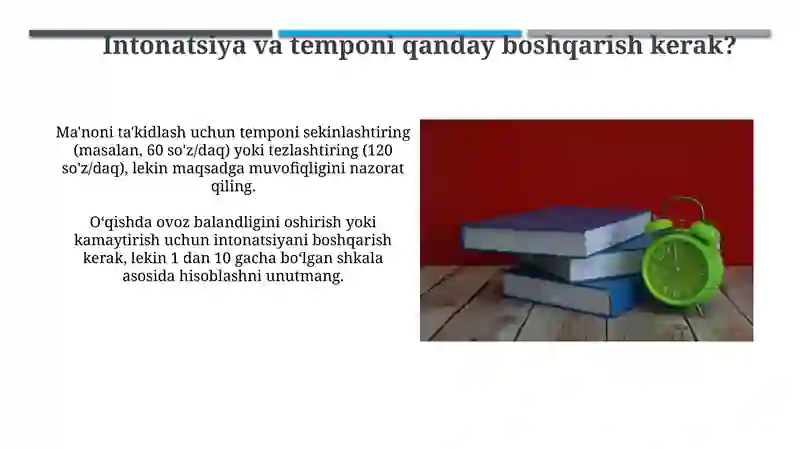 Intonatsiya va temponi qanday boshqarish kerak?

Ma'noni ta'kidlash uchun temponi sekinlashtiring (masalan, 60 so'z/daq) yoki tezlashtiring (120 so'z/daq), lekin maqsadga muvofiqligini nazorat qiling.

O‘qishda ovoz balandligini oshirish yoki kamaytirish uchun intonatsiyani boshqarish kerak, lekin 1 dan 10 gacha bo‘lgan shkala asosida hisoblashni unutmang.